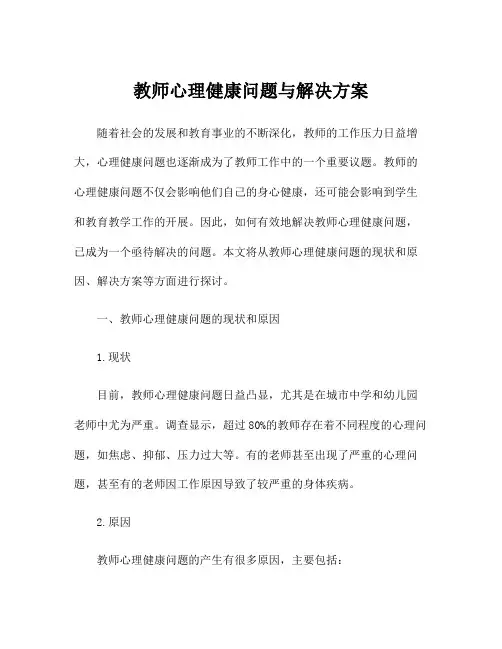 教师心理健康问题与解决方案

随着社会的发展和教育事业的不断深化，教师的工作压力日益增大，心理健康问题也逐渐成为了教师工作中的一个重要议题。教师的心理健康问题不仅会影响他们自己的身心健康，还可能会影响到学生和教育教学工作的开展。因此，如何有效地解决教师心理健康问题，已成为一个亟待解决的问题。本文将从教师心理健康问题的现状和原因、解决方案等方面进行探讨。

一、教师心理健康问题的现状和原因

1.现状

目前，教师心理健康问题日益凸显，尤其是在城市中学和幼儿园老师中尤为严重。调查显示，超过80%的教师存在着不同程度的心理问题，如焦虑、抑郁、压力过大等。有的老师甚至出现了严重的心理问题，甚至有的老师因工作原因导致了较严重的身体疾病。

2.原因

教师心理健康问题的产生有很多原因，主要包括：